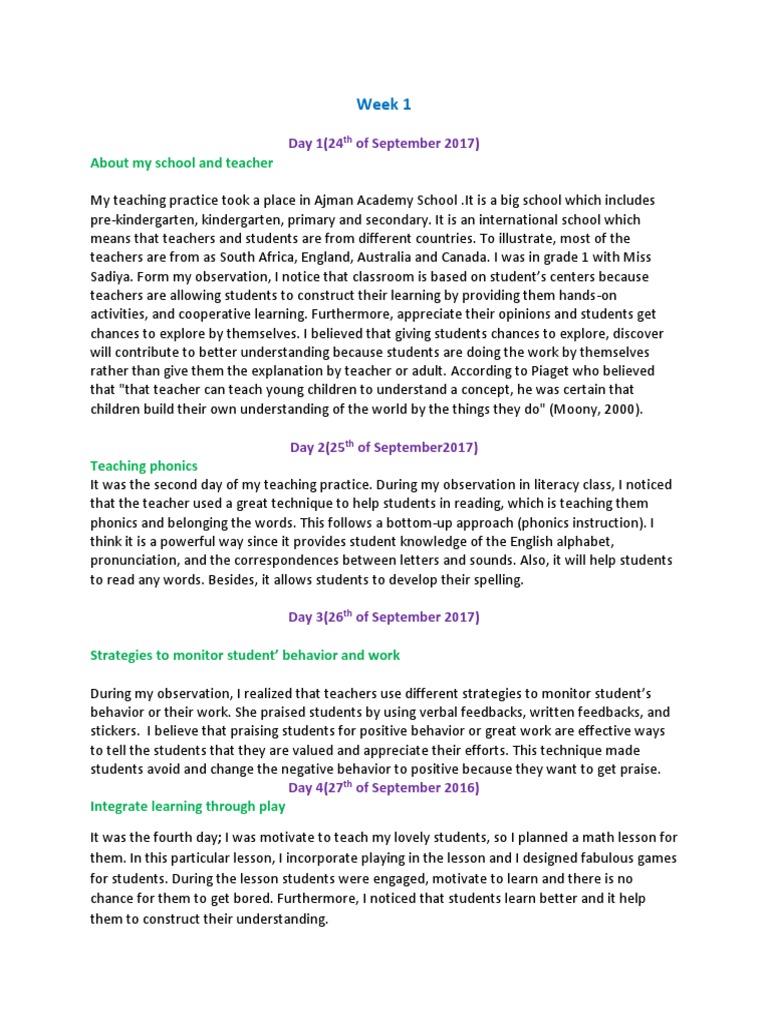 Week 1

Day 1(24$^{th}$ of September 2017)

About my school and teacher

My teaching practice took a place in Ajman Academy School .It is a big school which includes pre-kindergarten, kindergarten, primary and secondary. It is an international school which means that teachers and students are from different countries. To illustrate, most of the teachers are from as South Africa, England, Australia and Canada. I was in grade 1 with Miss Sadiya. Form my observation, I notice that classroom is based on student's centers because teachers are allowing students to construct their learning by providing them hands-on activities, and cooperative learning. Furthermore, appreciate their opinions and students get chances to explore by themselves. I believed that giving students chances to explore, discover will contribute to better understanding because students are doing the work by themselves rather than give them the explanation by teacher or adult. According to Piaget who believed that "that teacher can teach young children to understand a concept, he was certain that children build their own understanding of the world by the things they do" (Moony, 2000).

Day 2(25$^{th}$ of September2017)

Teaching phonics

It was the second day of my teaching practice. During my observation in literacy class, I noticed that the teacher used a great technique to help students in reading, which is teaching them phonics and belonging the words. This follows a bottom-up approach (phonics instruction). I think it is a powerful way since it provides student knowledge of the English alphabet, pronunciation, and the correspondences between letters and sounds. Also, it will help students to read any words. Besides, it allows students to develop their spelling.

Day 3(26$^{th}$ of September 2017)

Strategies to monitor student' behavior and work

During my observation, I realized that teachers use different strategies to monitor student's behavior or their work. She praised students by using verbal feedbacks, written feedbacks, and stickers. I believe that praising students for positive behavior or great work are effective ways to tell the students that they are valued and appreciate their efforts. This technique made students avoid and change the negative behavior to positive because they want to get praise.

Day 4(27$^{th}$ of September 2016)

Integrate learning through play

It was the fourth day; I was motivate to teach my lovely students, so I planned a math lesson for them. In this particular lesson, I incorporate playing in the lesson and I designed fabulous games for students. During the lesson students were engaged, motivate to learn and there is no chance for them to get bored. Furthermore, I noticed that students learn better and it help them to construct their understanding.